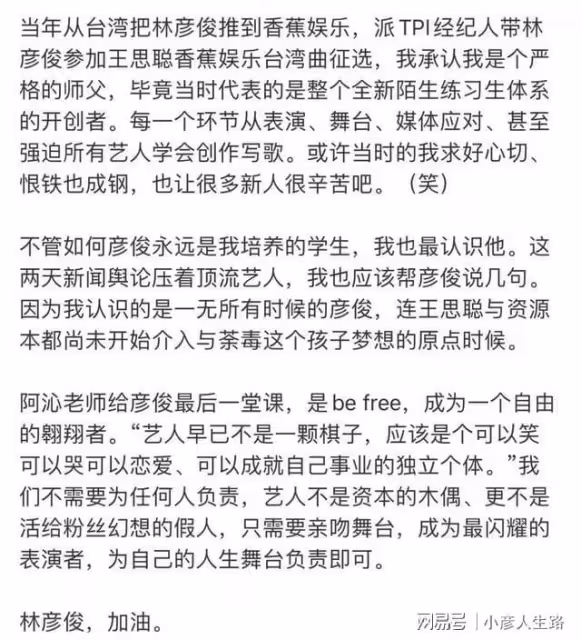 当年从台湾把林彦俊推到香蕉娱乐，派 TPI 经纪人带林彦俊参加王思聪香蕉娱乐台湾曲征选，我承认我是个严格的师父，毕竟当时代表的是整个全新陌生练习生体系的开创者。每一个环节从表演、舞台、媒体应对、甚至强迫所有艺人学会创作写歌。或许当时的我求好心切、恨铁也成钢，也让很多新人很辛苦吧。（笑）

不管如何彦俊永远是我培养的学生，我也最认识他。这两天新闻舆论压着顶流艺人，我也应该帮彦俊说几句。因为我认识的是一无所有时候的彦俊，连王思聪与资源本都尚未开始介入与荼毒这个孩子梦想的原点时候。

阿沁老师给彦俊最后一堂课，是 be free，成为一个自由的翱翔者。“艺人早已不是一颗棋子，应该是个可以笑可以哭可以恋爱、可以成就自己事业的独立个体。”我们不需要为任何人负责，艺人不是资本的木偶、更不是活给粉丝幻想的假人，只需要亲吻舞台，成为最闪耀的表演者，为自己的人生舞台负责即可。

林彦俊，加油。

网易号 | 小彦人生路